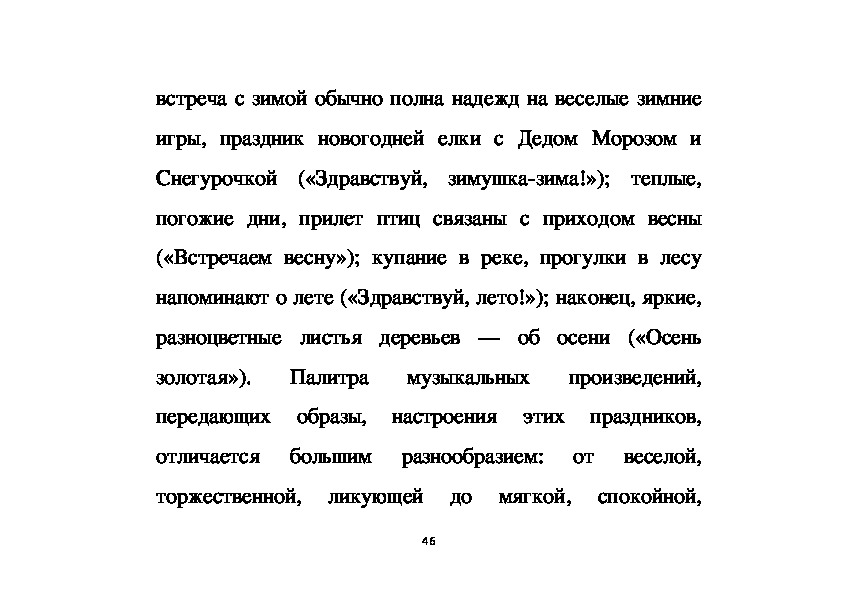 встреча с зимой обычно полна надежд на веселые зимние игры, праздник новогодней елки с Дедом Морозом и Снегурочкой («Здравствуй, зимушка-зима!»); теплые, погожие дни, прилет птиц связаны с приходом весны («Встречаем весну»); купание в реке, прогулки в лесу напоминают о лете («Здравствуй, лето!»); наконец, яркие, разноцветные листья деревьев — об осени («Осень золотая»). Палитра музыкальных произведений, передающих образы, настроения этих праздников, отличается большим разнообразием: от веселой, торжественной, ликующей до мягкой, спокойной,

46